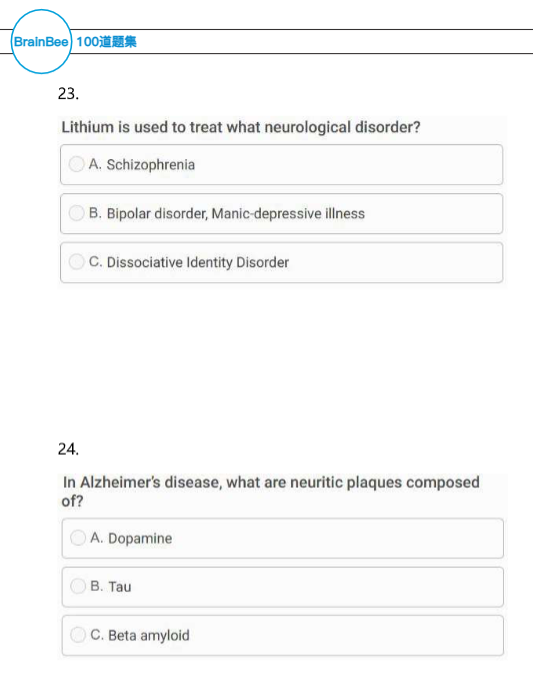 BrainBee 100道题集

23.

Lithium is used to treat what neurological disorder?

A. Schizophrenia

B. Bipolar disorder, Manic-depressive illness

C. Dissociative Identity Disorder

24.

In Alzheimer's disease, what are neuritic plaques composed of?

A. Dopamine

B. Tau

C. Beta amyloid